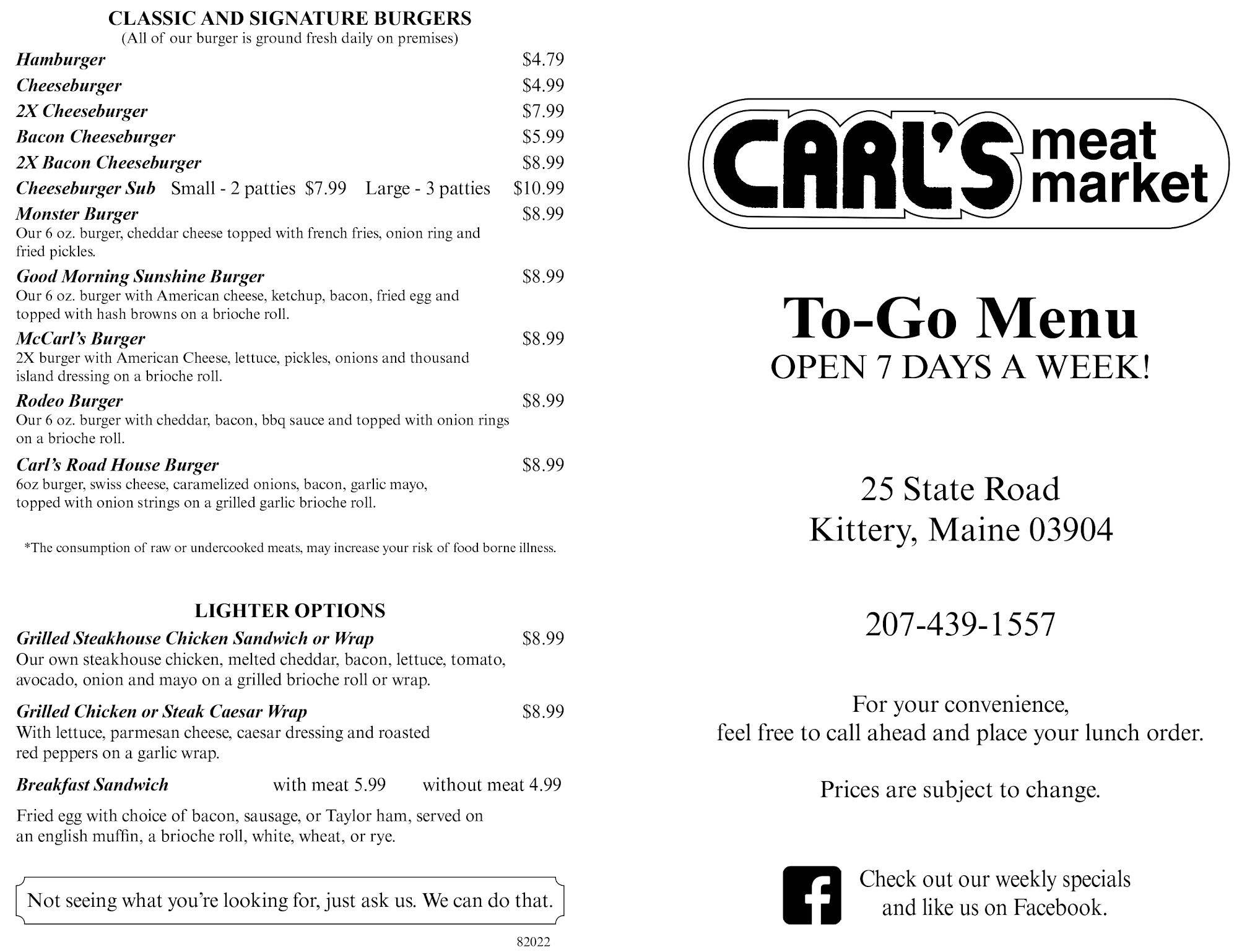 CLASSIC AND SIGNATURE BURGERS
(All of our burger is ground fresh daily on premises)

Hamburger $4.79

Cheeseburger $4.99

2X Cheeseburger $7.99

Bacon Cheeseburger $5.99

2X Bacon Cheeseburger $8.99

Cheeseburger Sub Small - 2 patties $7.99 Large - 3 patties $10.99

Monster Burger $8.99
Our 6 oz. burger, cheddar cheese topped with french fries, onion ring and fried pickles.

Good Morning Sunshine Burger $8.99
Our 6 oz. burger with American cheese, ketchup, bacon, fried egg and topped with hash browns on a brioche roll.

McCarl's Burger $8.99
2X burger with American Cheese, lettuce, pickles, onions and thousand island dressing on a brioche roll.

Rodeo Burger $8.99
Our 6 oz. burger with cheddar, bacon, bbq sauce and topped with onion rings on a brioche roll.

Carl's Road House Burger $8.99
6oz burger, swiss cheese, caramelized onions, bacon, garlic mayo, topped with onion strings on a grilled garlic brioche roll.

*The consumption of raw or undercooked meats, may increase your risk of food borne illness.

LIGHTER OPTIONS

Grilled Steakhouse Chicken Sandwich or Wrap $8.99
Our own steakhouse chicken, melted cheddar, bacon, lettuce, tomato, avocado, onion and mayo on a grilled brioche roll or wrap.

Grilled Chicken or Steak Caesar Wrap $8.99
With lettuce, parmesan cheese, caesar dressing and roasted red peppers on a garlic wrap.

Breakfast Sandwich with meat 5.99 without meat 4.99

Fried egg with choice of bacon, sausage, or Taylor ham, served on an english muffin, a brioche roll, white, wheat, or rye.

Not seeing what you're looking for, just ask us. We can do that.

82022

CARL'S meat market

To-Go Menu
OPEN 7 DAYS A WEEK!

25 State Road
Kittery, Maine 03904

207-439-1557

For your convenience,
feel free to call ahead and place your lunch order.

Prices are subject to change.

Check out our weekly specials and like us on Facebook.